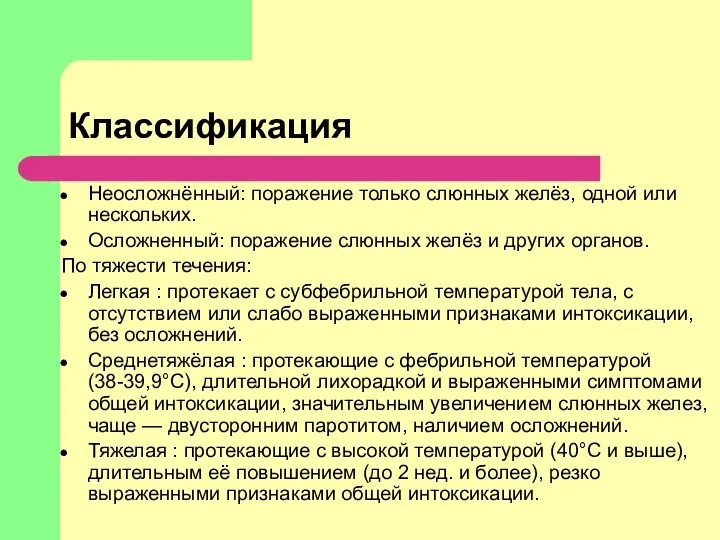 Классификация

• Неосложнённый: поражение только слюнных желёз, одной или нескольких.
• Осложненный: поражение слюнных желёз и других органов.

По тяжести течения:
• Легкая : протекает с субфебрильной температурой тела, с отсутствием или слабо выраженными признаками интоксикации, без осложнений.
• Среднетяжёлая : протекающие с фебрильной температурой (38-39,9°С), длительной лихорадкой и выраженными симптомами общей интоксикации, значительным увеличением слюнных желез, чаще — двусторонним паротитом, наличием осложнений.
• Тяжелая : протекающие с высокой температурой (40°С и выше), длительным её повышением (до 2 нед. и более), резко выраженными признаками общей интоксикации.